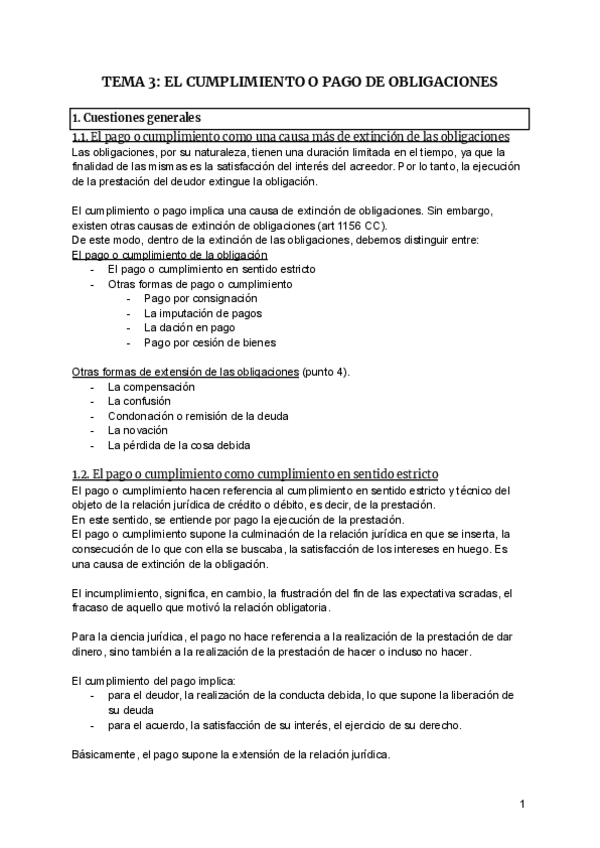 TEMA 3: EL CUMPLIMIENTO O PAGO DE OBLIGACIONES

1. Cuestiones generales

1.1. El pago o cumplimiento como una causa más de extinción de las obligaciones

Las obligaciones, por su naturaleza, tienen una duración limitada en el tiempo, ya que la finalidad de las mismas es la satisfacción del interés del acreedor. Por lo tanto, la ejecución de la prestación del deudor extingue la obligación.

El cumplimiento o pago implica una causa de extinción de obligaciones. Sin embargo, existen otras causas de extinción de obligaciones (art 1156 CC).
De este modo, dentro de la extinción de las obligaciones, debemos distinguir entre:
El pago o cumplimiento de la obligación
- El pago o cumplimiento en sentido estricto
- Otras formas de pago o cumplimiento
  - Pago por consignación
  - La imputación de pagos
  - La dación en pago
  - Pago por cesión de bienes

Otras formas de extensión de las obligaciones (punto 4).
- La compensación
- La confusión
- Condonación o remisión de la deuda
- La novación
- La pérdida de la cosa debida

1.2. El pago o cumplimiento como cumplimiento en sentido estricto

El pago o cumplimiento hacen referencia al cumplimiento en sentido estricto y técnico del objeto de la relación jurídica de crédito o débito, es decir, de la prestación.
En este sentido, se entiende por pago la ejecución de la prestación.
El pago o cumplimiento supone la culminación de la relación jurídica en que se inserta, la consecución de lo que con ella se buscaba, la satisfacción de los intereses en huego. Es una causa de extinción de la obligación.

El incumplimiento, significa, en cambio, la frustración del fin de las expectativa scradas, el fracaso de aquello que motivó la relación obligatoria.

Para la ciencia jurídica, el pago no hace referencia a la realización de la prestación de dar dinero, sino también a la realización de la prestación de hacer o incluso no hacer.

El cumplimiento del pago implica:
- para el deudor, la realización de la conducta debida, lo que supone la liberación de su deuda
- para el acuerdo, la satisfacción de su interés, el ejercicio de su derecho.

Básicamente, el pago supone la extensión de la relación jurídica.

1